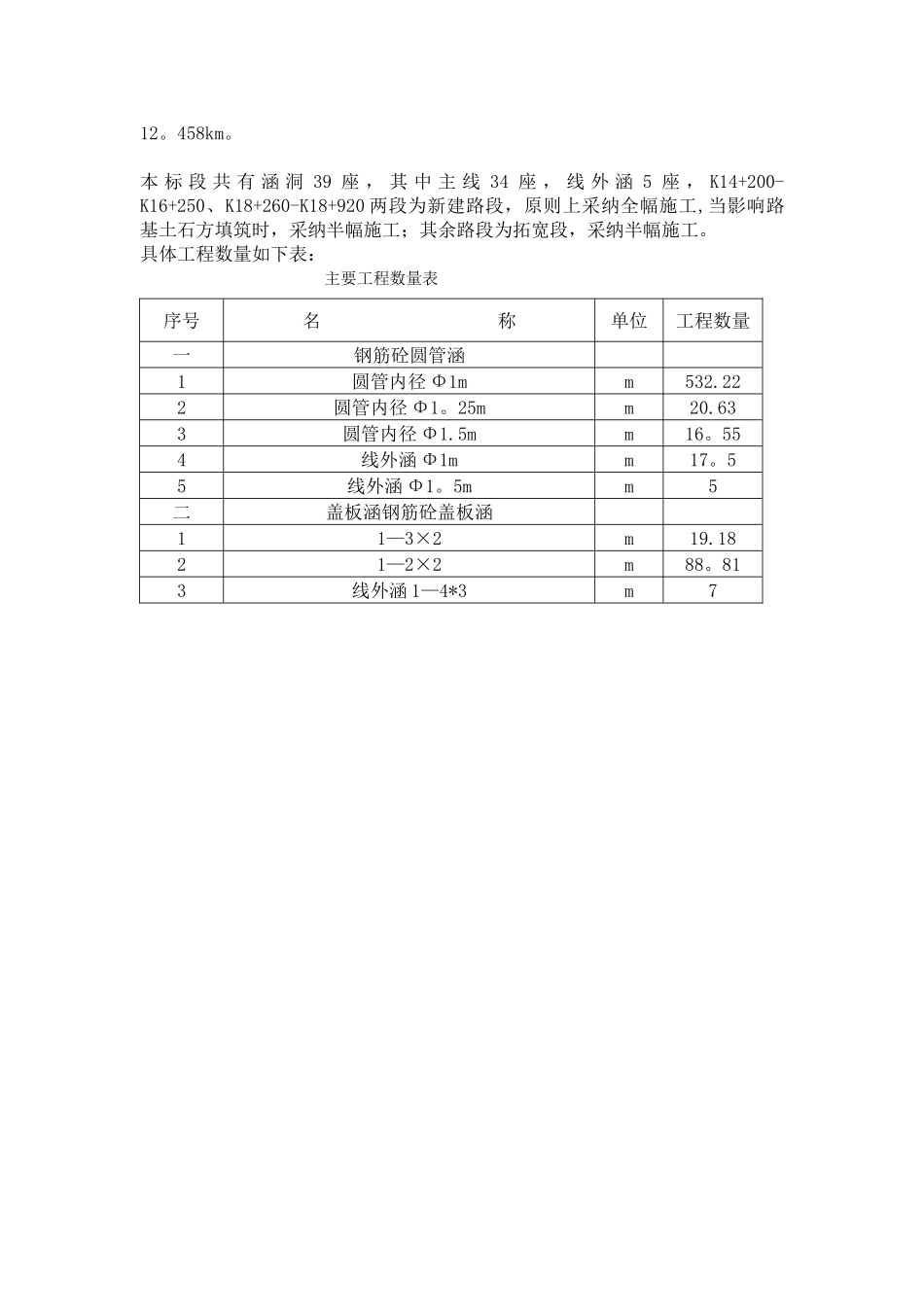 12。458km。

本标段共有涵洞 39 座，其中主线 34 座，线外涵 5 座，K14+200-K16+250、K18+260-K18+920 两段为新建路段，原则上采纳全幅施工,当影响路基土石方填筑时，采纳半幅施工；其余路段为拓宽段，采纳半幅施工。
具体工程数量如下表：

主要工程数量表

| 序号 | 名　　　称 | 单位 | 工程数量 |
|---|---|---|---|
| 一 | 钢筋砼圆管涵 | | |
| 1 | 圆管内径 Φ1m | m | 532.22 |
| 2 | 圆管内径 Φ1。25m | m | 20.63 |
| 3 | 圆管内径 Φ1.5m | m | 16。55 |
| 4 | 线外涵 Φ1m | m | 17。5 |
| 5 | 线外涵 Φ1。5m | m | 5 |
| 二 | 盖板涵钢筋砼盖板涵 | | |
| 1 | 1—3×2 | m | 19.18 |
| 2 | 1—2×2 | m | 88。81 |
| 3 | 线外涵 1—4*3 | m | 7 |